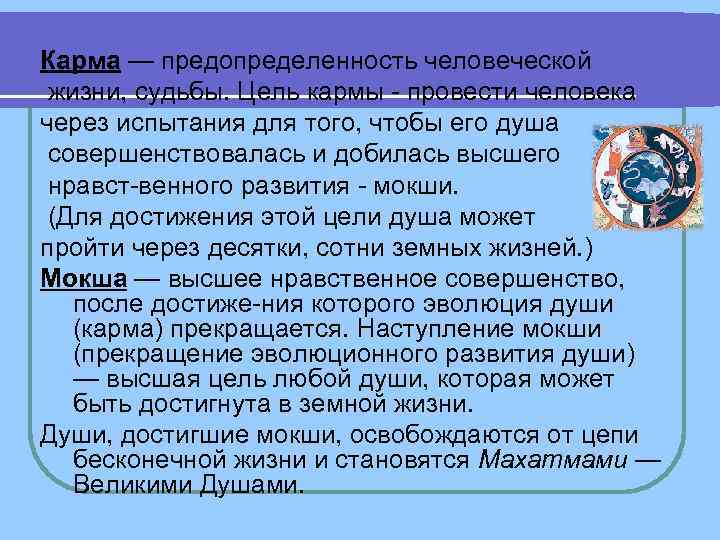 Карма — предопределенность человеческой жизни, судьбы. Цель кармы - провести человека через испытания для того, чтобы его душа совершенствовалась и добилась высшего нравст-венного развития - мокши. (Для достижения этой цели душа может пройти через десятки, сотни земных жизней.)

Мокша — высшее нравственное совершенство, после достиже-ния которого эволюция души (карма) прекращается. Наступление мокши (прекращение эволюционного развития души) — высшая цель любой души, которая может быть достигнута в земной жизни.

Души, достигшие мокши, освобождаются от цепи бесконечной жизни и становятся Махатмами — Великими Душами.